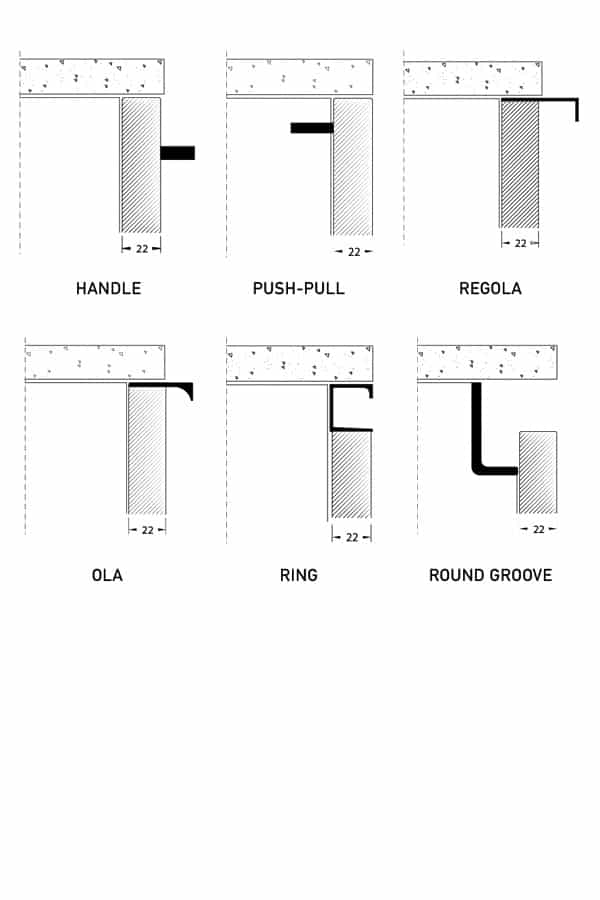 22

HANDLE

22

PUSH-PULL

22

REGOLA

22

OLA

22

RING

22

ROUND GROOVE